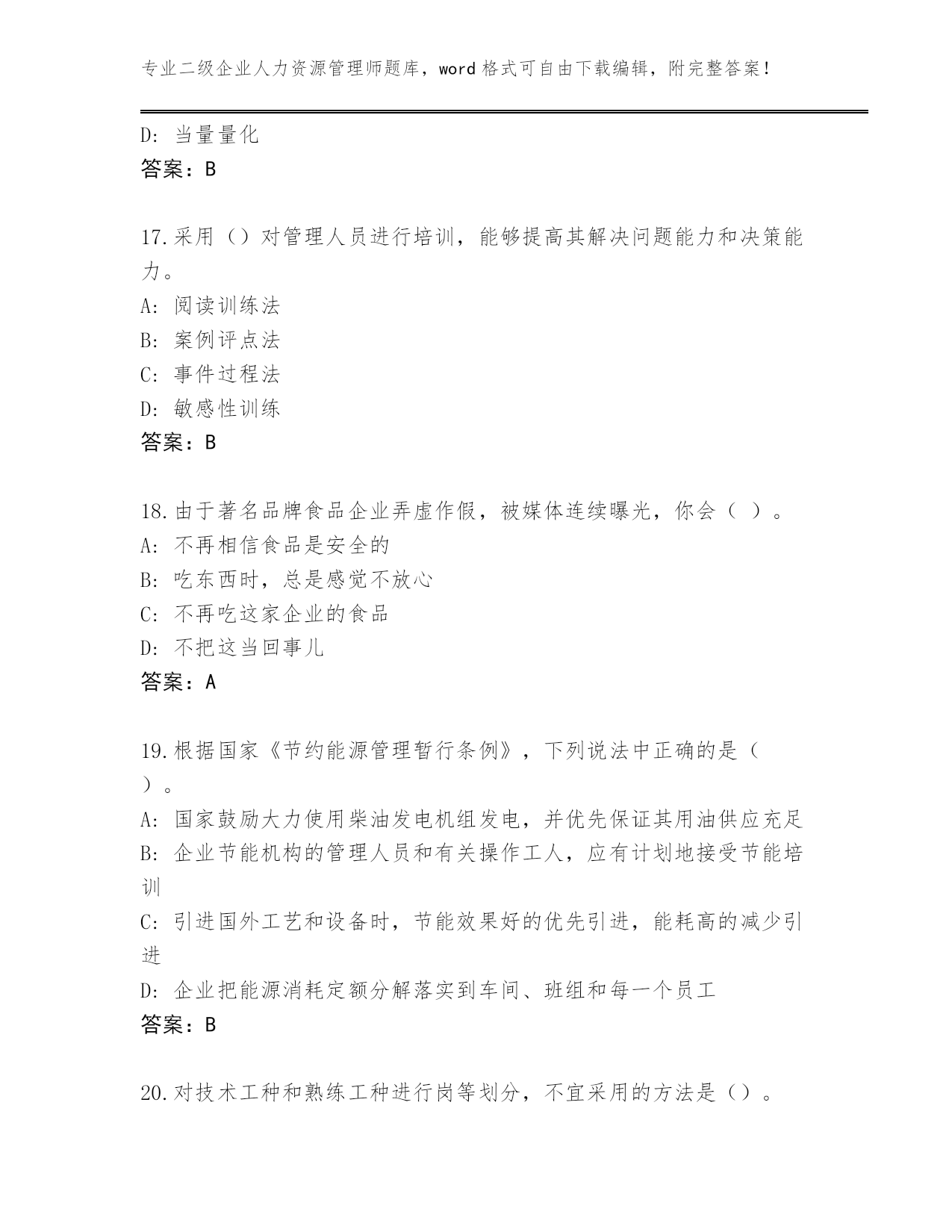 专业二级企业人力资源管理师题库，word 格式可自由下载编辑，附完整答案！

D: 当量量化
答案：B

17.采用（）对管理人员进行培训，能够提高其解决问题能力和决策能力。
A: 阅读训练法
B: 案例评点法
C: 事件过程法
D: 敏感性训练
答案：B

18.由于著名品牌食品企业弄虚作假，被媒体连续曝光，你会（ ）。
A: 不再相信食品是安全的
B: 吃东西时，总是感觉不放心
C: 不再吃这家企业的食品
D: 不把这当回事儿
答案：A

19.根据国家《节约能源管理暂行条例》，下列说法中正确的是（ ）。
A: 国家鼓励大力使用柴油发电机组发电，并优先保证其用油供应充足
B: 企业节能机构的管理人员和有关操作工人，应有计划地接受节能培训
C: 引进国外工艺和设备时，节能效果好的优先引进，能耗高的减少引进
D: 企业把能源消耗定额分解落实到车间、班组和每一个员工
答案：B

20.对技术工种和熟练工种进行岗等划分，不宜采用的方法是（）。